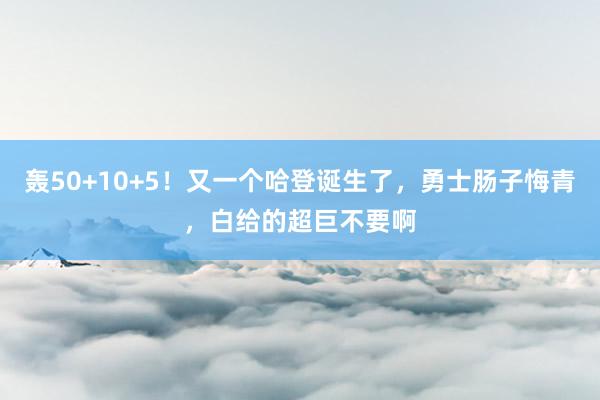 轰50+10+5！又一个哈登诞生了，勇士肠子悔青，白给的超巨不要啊